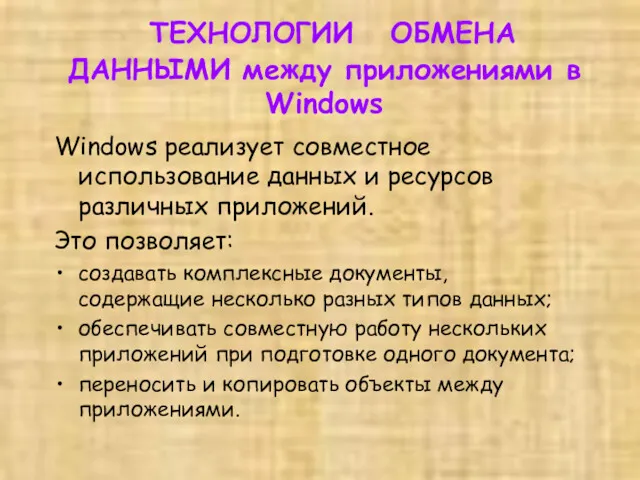 ТЕХНОЛОГИИ ОБМЕНА ДАННЫМИ между приложениями в Windows

Windows реализует совместное использование данных и ресурсов различных приложений.

Это позволяет:

• создавать комплексные документы, содержащие несколько разных типов данных;
• обеспечивать совместную работу нескольких приложений при подготовке одного документа;
• переносить и копировать объекты между приложениями.